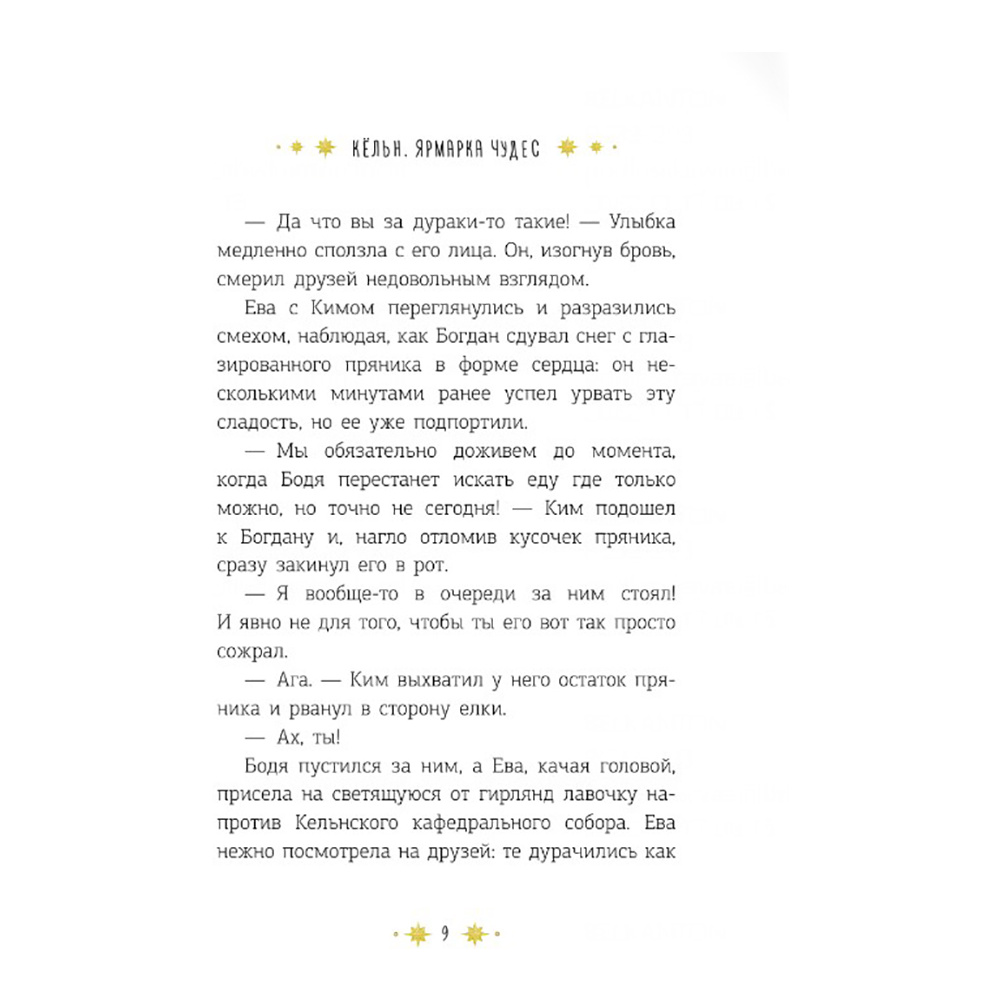 КЁЛЬН. ЯРМАРКА ЧУДЕС

— Да что вы за дураки-то такие! — Улыбка медленно сползла с его лица. Он, изогнув бровь, смерил друзей недовольным взглядом.

Ева с Кимом переглянулись и разразились смехом, наблюдая, как Богдан сдувал снег с глазированного пряника в форме сердца: он несколькими минутами ранее успел урвать эту сладость, но ее уже подпортили.

— Мы обязательно доживем до момента, когда Бодя перестанет искать еду где только можно, но точно не сегодня! — Ким подошел к Богдану и, нагло отломив кусочек пряника, сразу закинул его в рот.

— Я вообще-то в очереди за ним стоял! И явно не для того, чтобы ты его вот так просто сожрал.

— Ага. — Ким выхватил у него остаток пряника и рванул в сторону елки.

— Ах, ты!

Бодя пустился за ним, а Ева, качая головой, присела на светящуюся от гирлянд лавочку напротив Кельнского кафедрального собора. Ева нежно посмотрела на друзей: те дурачились как

9